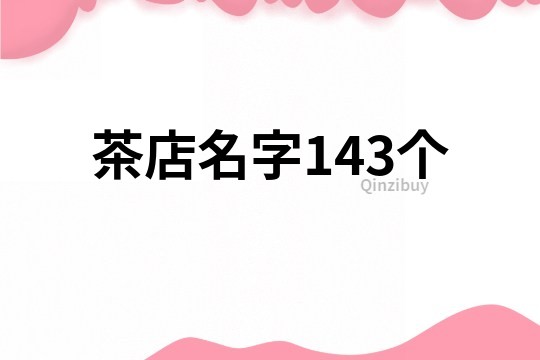 茶店名字143个

Qinzibuy